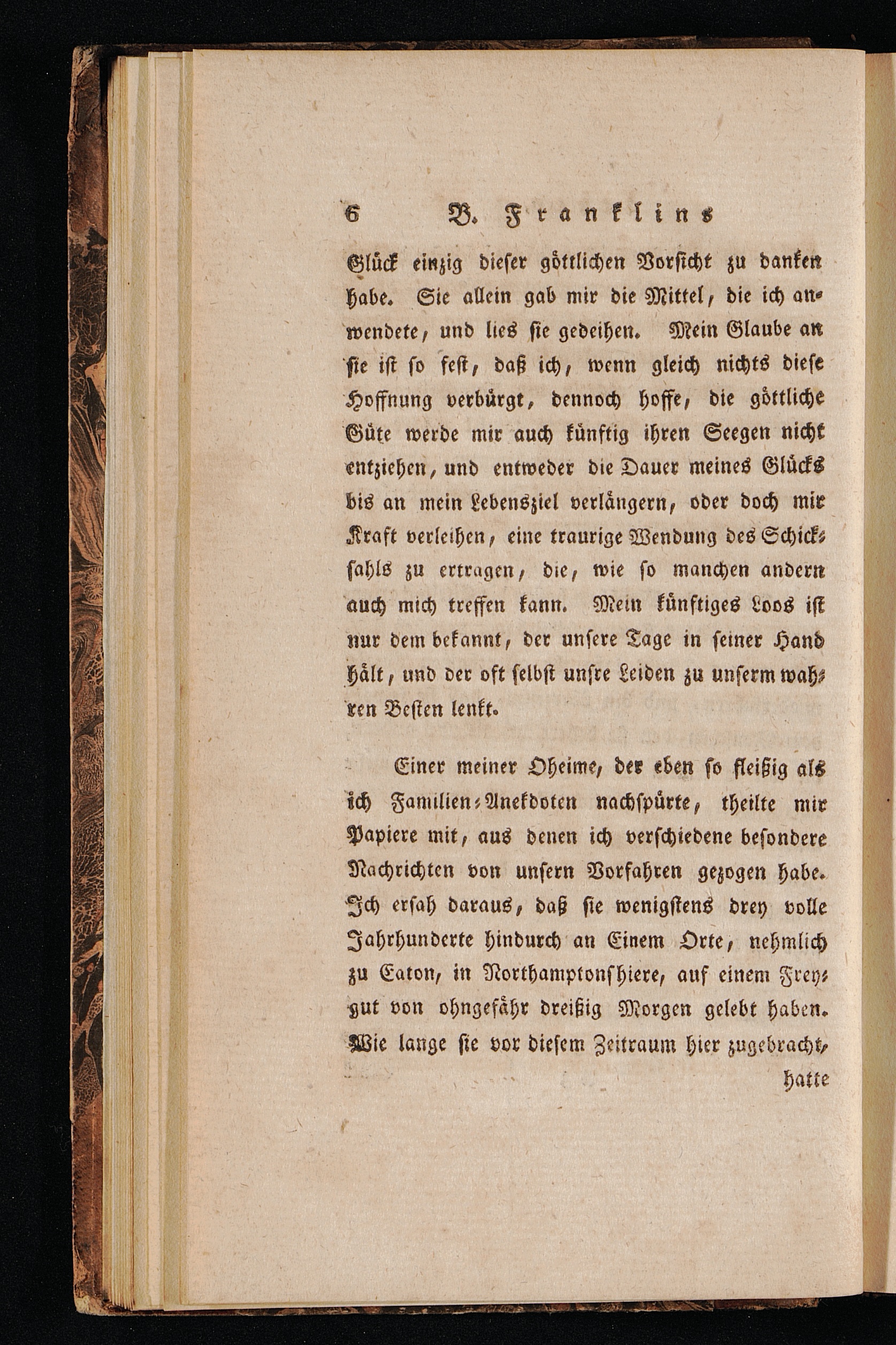 6 B. Franklins

Glück einzig dieser göttlichen Vorsicht zu danken habe. Sie allein gab mir die Mittel, die ich anwendete, und lies sie gedeihen. Mein Glaube an sie ist so fest, daß ich, wenn gleich nichts diese Hoffnung verbürgt, dennoch hoffe, die göttliche Güte werde mir auch künftig ihren Seegen nicht entziehen, und entweder die Dauer meines Glücks bis an mein Lebensziel verlängern, oder doch mir Kraft verleihen, eine traurige Wendung des Schicksahls zu ertragen, die, wie so manchen andern auch mich treffen kann. Mein künftiges Loos ist nur dem bekannt, der unsere Tage in seiner Hand hält, und der oft selbst unsre Leiden zu unserm wahren Besten lenkt.

Einer meiner Oheime, der eben so fleißig als ich Familien-Anekdoten nachspürte, theilte mir Papiere mit, aus denen ich verschiedene besondere Nachrichten von unsern Vorfahren gezogen habe. Ich ersah daraus, daß sie wenigstens drey volle Jahrhunderte hindurch an Einem Orte, nehmlich zu Eaton, in Northamptonshiere, auf einem Freygut von ohngefähr dreißig Morgen gelebt haben. Wie lange sie vor diesem Zeitraum hier zugebracht,

hatte